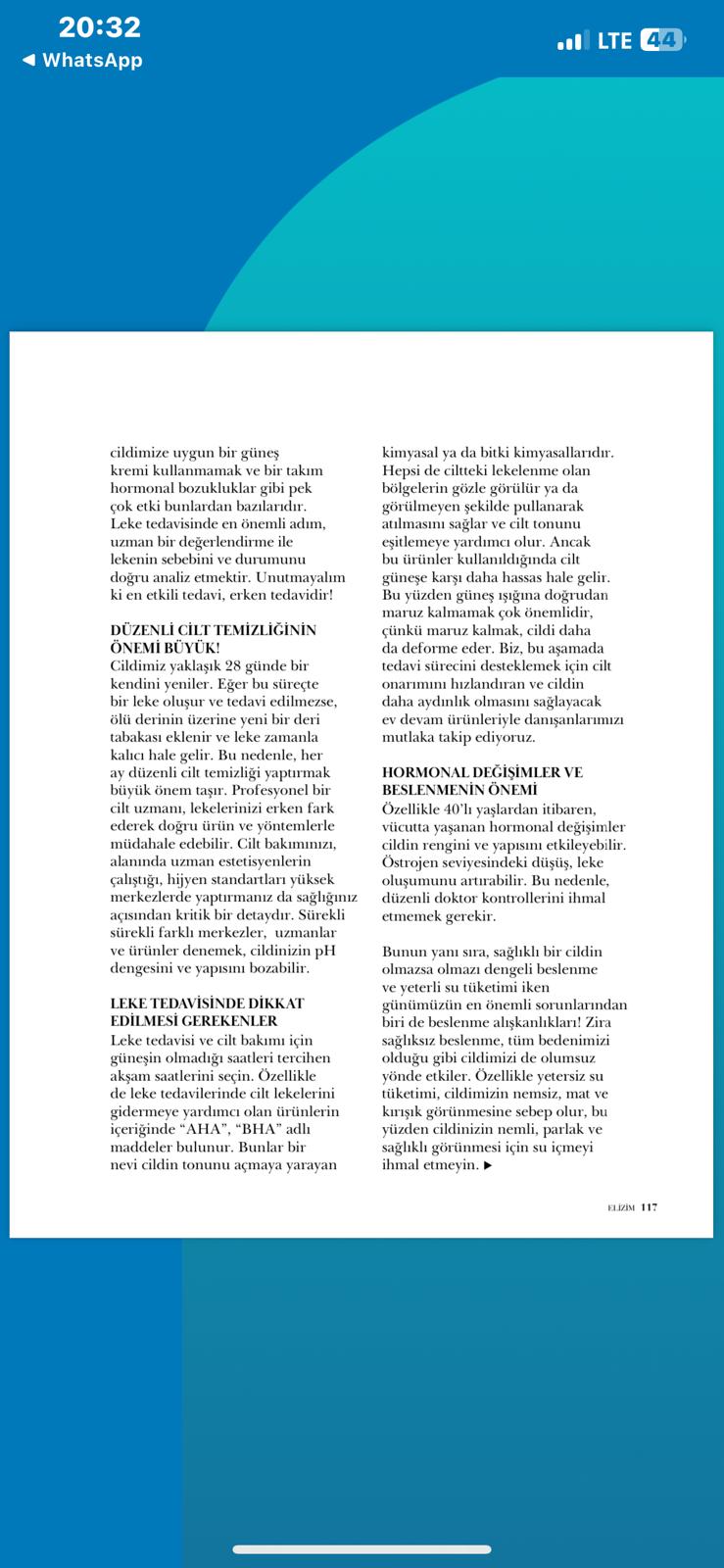 20:32
◀ WhatsApp
LTE 44

cildimize uygun bir güneş kremi kullanmamak ve bir takım hormonal bozukluklar gibi pek çok etki bunlardan bazılarıdır. Leke tedavisinde en önemli adım, uzman bir değerlendirme ile lekenin sebebini ve durumunu doğru analiz etmektir. Unutmayalım ki en etkili tedavi, erken tedavidir!

DÜZENLİ CİLT TEMİZLİĞİNİN ÖNEMİ BÜYÜK!
Cildimiz yaklaşık 28 günde bir kendini yeniler. Eğer bu süreçte bir leke oluşur ve tedavi edilmezse, ölü derinin üzerine yeni bir deri tabakası eklenir ve leke zamanla kalıcı hale gelir. Bu nedenle, her ay düzenli cilt temizliği yaptırmak büyük önem taşır. Profesyonel bir cilt uzmanı, lekelerinizi erken fark ederek doğru ürün ve yöntemlerle müdahale edebilir. Cilt bakımınızı, alanında uzman estetisyenlerin çalıştığı, hijyen standartları yüksek merkezlerde yaptırmanız da sağlığınız açısından kritik bir detaydır. Sürekli sürekli farklı merkezler, uzmanlar ve ürünler denemek, cildinizin pH dengesini ve yapısını bozabilir.

LEKE TEDAVİSİNDE DİKKAT EDİLMESİ GEREKENLER
Leke tedavisi ve cilt bakımı için güneşin olmadığı saatleri tercihen akşam saatlerini seçin. Özellikle de leke tedavilerinde cilt lekelerini gidermeye yardımcı olan ürünlerin içeriğinde “AHA”, “BHA” adlı maddeler bulunur. Bunlar bir nevi cildin tonunu açmaya yarayan kimyasal ya da bitki kimyasallarıdır. Hepsi de ciltteki lekelenme olan bölgelerin gözle görülür ya da görülmeyen şekilde pullanarak atılmasını sağlar ve cilt tonunu eşitlemeye yardımcı olur. Ancak bu ürünler kullanıldığında cilt güneşe karşı daha hassas hale gelir. Bu yüzden güneş ışığına doğrudan maruz kalmamak çok önemlidir, çünkü maruz kalmak, cildi daha da deforme eder. Biz, bu aşamada tedavi sürecini desteklemek için cilt onarımını hızlandıran ve cildin daha aydınlık olmasını sağlayacak ev devam ürünleriyle danışanlarımızı mutlaka takip ediyoruz.

HORMONAL DEĞİŞİMLER VE BESLENMENİN ÖNEMİ
Özellikle 40’lı yaşlardan itibaren, vücutta yaşanan hormonal değişimler cildin rengini ve yapısını etkileyebilir. Östrojen seviyesindeki düşüş, leke oluşumunu artırabilir. Bu nedenle, düzenli doktor kontrollerini ihmal etmemek gerekir.

Bunun yanı sıra, sağlıklı bir cildin olmazsa olmazı dengeli beslenme ve yeterli su tüketimi iken günümüzün en önemli sorunlarından biri de beslenme alışkanlıkları! Zira sağlıksız beslenme, tüm bedenimizi olduğu gibi cildimizi de olumsuz yönde etkiler. Özellikle yetersiz su tüketimi, cildimizin nemsiz, mat ve kırışık görünmesine sebep olur, bu yüzden cildinizin nemli, parlak ve sağlıklı görünmesi için su içmeyi ihmal etmeyin. ▶

ELİZİM 117